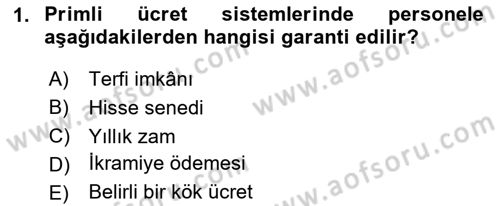 1. Primli ücret sistemlerinde personele aşağıdakilerden hangisi garanti edilir?

A) Terfi imkânı
B) Hisse senedi
C) Yıllık zam
D) İkramiye ödemesi
E) Belirli bir kök ücret

www.aofsoru.com
www.aofsoru.com
www.aofsoru.com
www.aofsoru.com